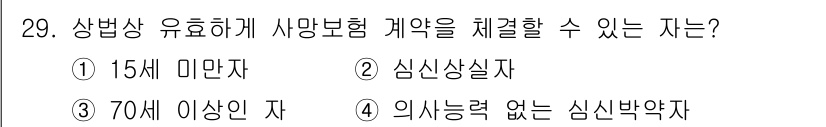 29. 상법상 유효하게 사망보험 계약을 체결할 수 있는 자는?

① 15세 미만자
② 심신상실자
③ 70세 이상인 자
④ 의사능력 없는 심신박약자